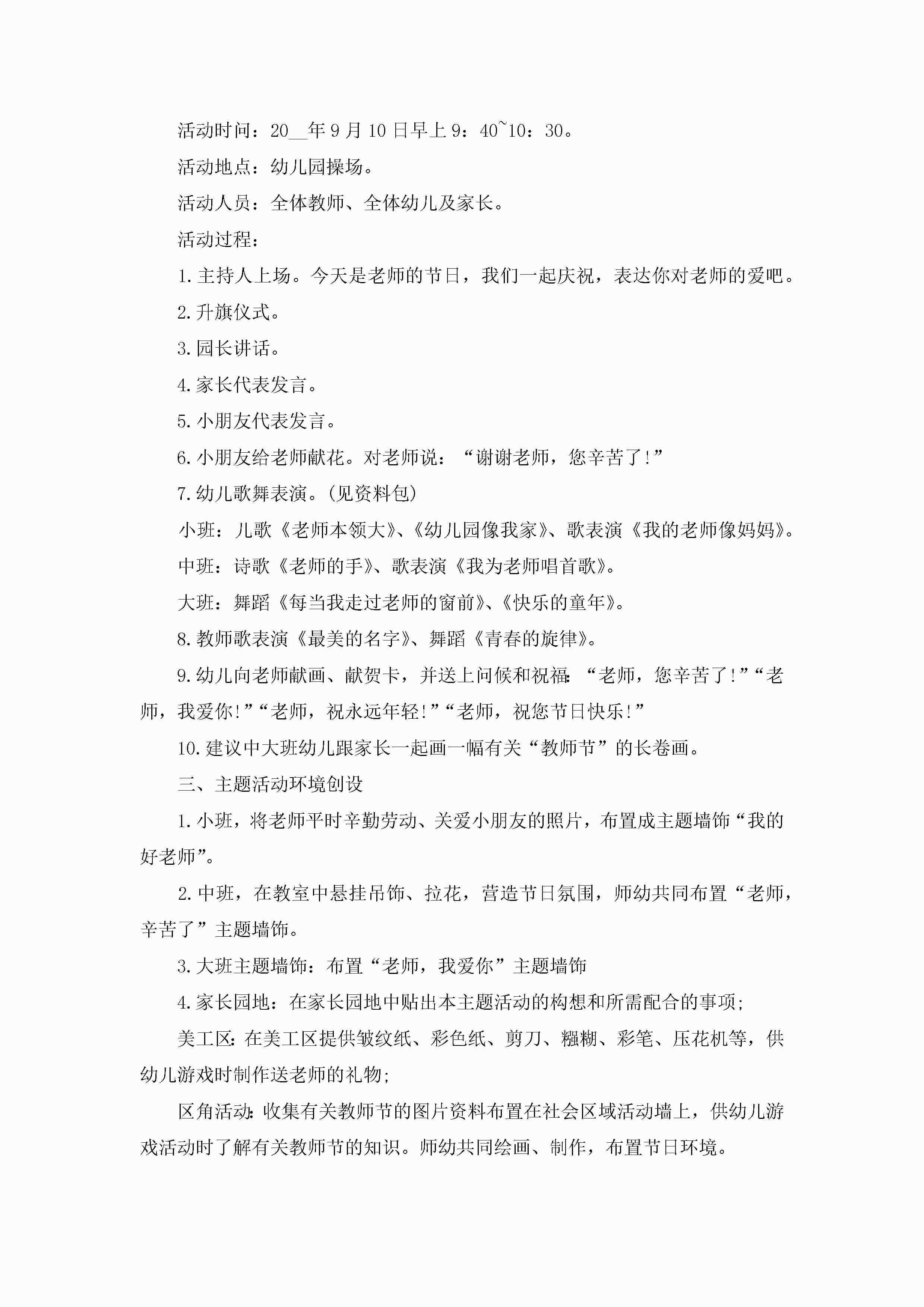 活动时间：20__年9月10日早上9：40~10：30。

活动地点：幼儿园操场。

活动人员：全体教师、全体幼儿及家长。

活动过程：

1.主持人上场。今天是老师的节日，我们一起庆祝，表达你对老师的爱吧。

2.升旗仪式。

3.园长讲话。

4.家长代表发言。

5.小朋友代表发言。

6.小朋友给老师献花。对老师说：“谢谢老师，您辛苦了!”

7.幼儿歌舞表演。(见资料包)

小班：儿歌《老师本领大》、《幼儿园像我家》、歌表演《我的老师像妈妈》。

中班：诗歌《老师的手》、歌表演《我为老师唱首歌》。

大班：舞蹈《每当我走过老师的窗前》、《快乐的童年》。

8.教师歌表演《最美的名字》、舞蹈《青春的旋律》。

9.幼儿向老师献画、献贺卡，并送上问候和祝福：“老师，您辛苦了!”“老师，我爱你!”“老师，祝永远年轻!”“老师，祝您节日快乐!”

10.建议中大班幼儿跟家长一起画一幅有关“教师节”的长卷画。

三、主题活动环境创设

1.小班，将老师平时辛勤劳动、关爱小朋友的照片，布置成主题墙饰“我的好老师”。

2.中班，在教室中悬挂吊饰、拉花，营造节日氛围，师幼共同布置“老师，辛苦了”主题墙饰。

3.大班主题墙饰：布置“老师，我爱你”主题墙饰

4.家长园地：在家长园地中贴出本主题活动的构想和所需配合的事项;

美工区：在美工区提供皱纹纸、彩色纸、剪刀、糨糊、彩笔、压花机等，供幼儿游戏时制作送老师的礼物;

区角活动：收集有关教师节的图片资料布置在社会区域活动墙上，供幼儿游戏活动时了解有关教师节的知识。师幼共同绘画、制作，布置节日环境。